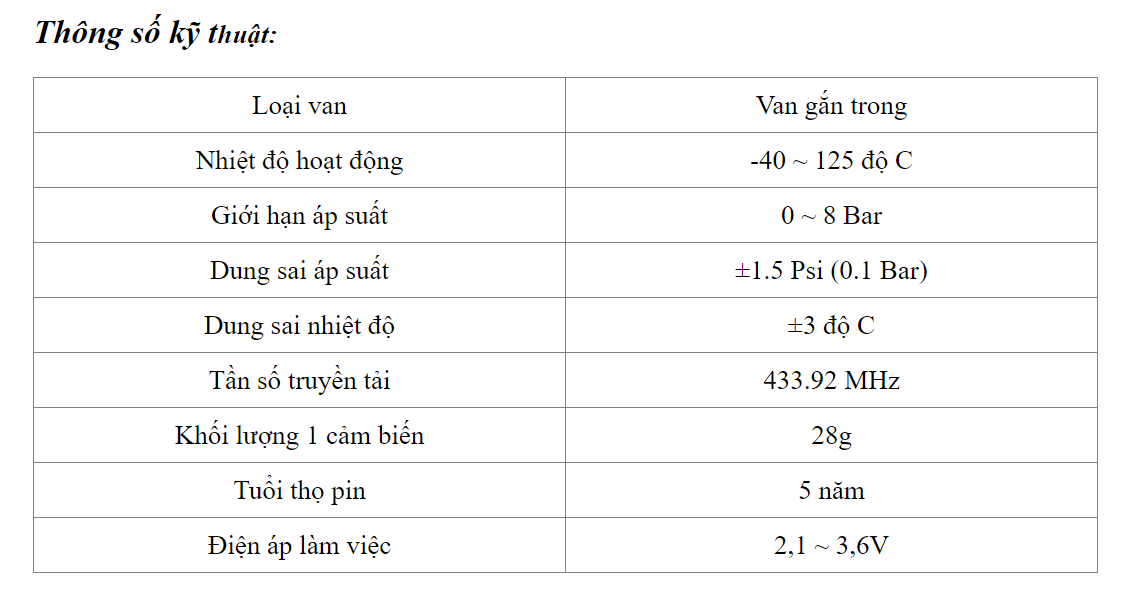 Thông số kỹ thuật:

| Loại van | Van gắn trong |
|---|---|
| Nhiệt độ hoạt động | -40 ~ 125 độ C |
| Giới hạn áp suất | 0 ~ 8 Bar |
| Dung sai áp suất | ±1.5 Psi (0.1 Bar) |
| Dung sai nhiệt độ | ±3 độ C |
| Tần số truyền tải | 433.92 MHz |
| Khối lượng 1 cảm biến | 28g |
| Tuổi thọ pin | 5 năm |
| Điện áp làm việc | 2,1 ~ 3,6V |